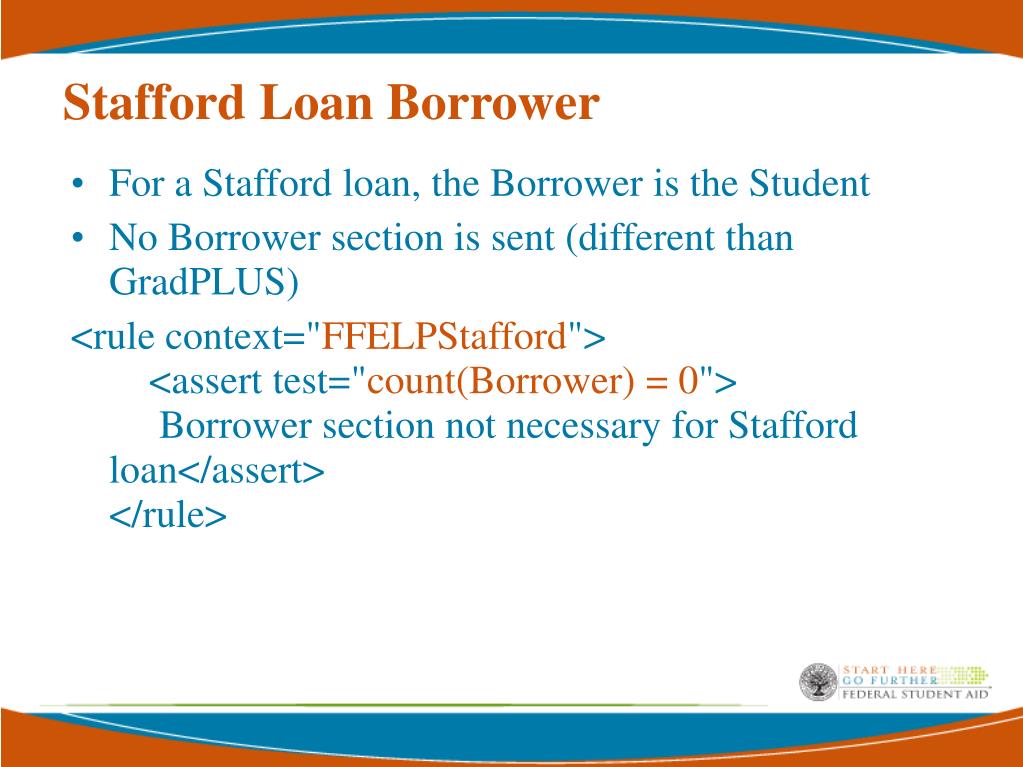 Stafford Loan Borrower

• For a Stafford loan, the Borrower is the Student
• No Borrower section is sent (different than GradPLUS)

<rule context="FFELPStafford">
<assert test="count(Borrower) = 0">
Borrower section not necessary for Stafford loan</assert>
</rule>

START HERE
GO FURTHER
FEDERAL STUDENT AID